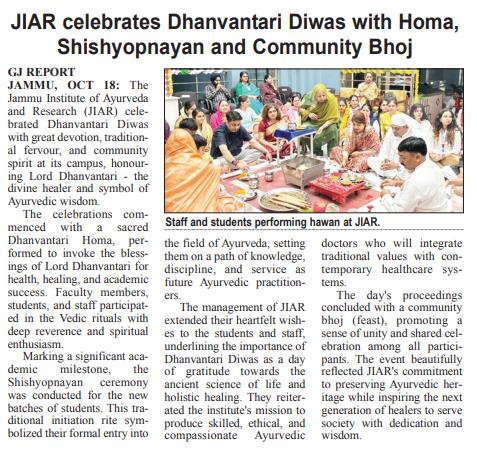 JIAR celebrates Dhanvantari Diwas with Homa, Shishyopnayan and Community Bhoj

GJ REPORT
JAMMU, OCT 18: The Jammu Institute of Ayurveda and Research (JIAR) celebrated Dhanvantari Diwas with great devotion, traditional fervour, and community spirit at its campus, honouring Lord Dhanvantari - the divine healer and symbol of Ayurvedic wisdom.

The celebrations commenced with a sacred Dhanvantari Homa, performed to invoke the blessings of Lord Dhanvantari for health, healing, and academic success. Faculty members, students, and staff participated in the Vedic rituals with deep reverence and spiritual enthusiasm.

Marking a significant academic milestone, the Shishyopnayan ceremony was conducted for the new batches of students. This traditional initiation rite symbolized their formal entry into the field of Ayurveda, setting them on a path of knowledge, discipline, and service as future Ayurvedic practitioners.

The management of JIAR extended their heartfelt wishes to the students and staff, underlining the importance of Dhanvantari Diwas as a day of gratitude towards the ancient science of life and holistic healing. They reiterated the institute's mission to produce skilled, ethical, and compassionate Ayurvedic doctors who will integrate traditional values with contemporary healthcare systems.

The day's proceedings concluded with a community bhoj (feast), promoting a sense of unity and shared celebration among all participants. The event beautifully reflected JIAR's commitment to preserving Ayurvedic heritage while inspiring the next generation of healers to serve society with dedication and wisdom.

Staff and students performing hawan at JIAR.